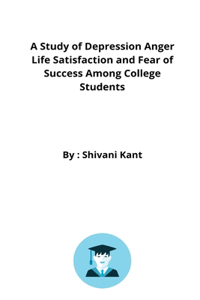 A Study of Depression Anger Life Satisfaction and Fear of Success Among College Students

By : Shivani Kant